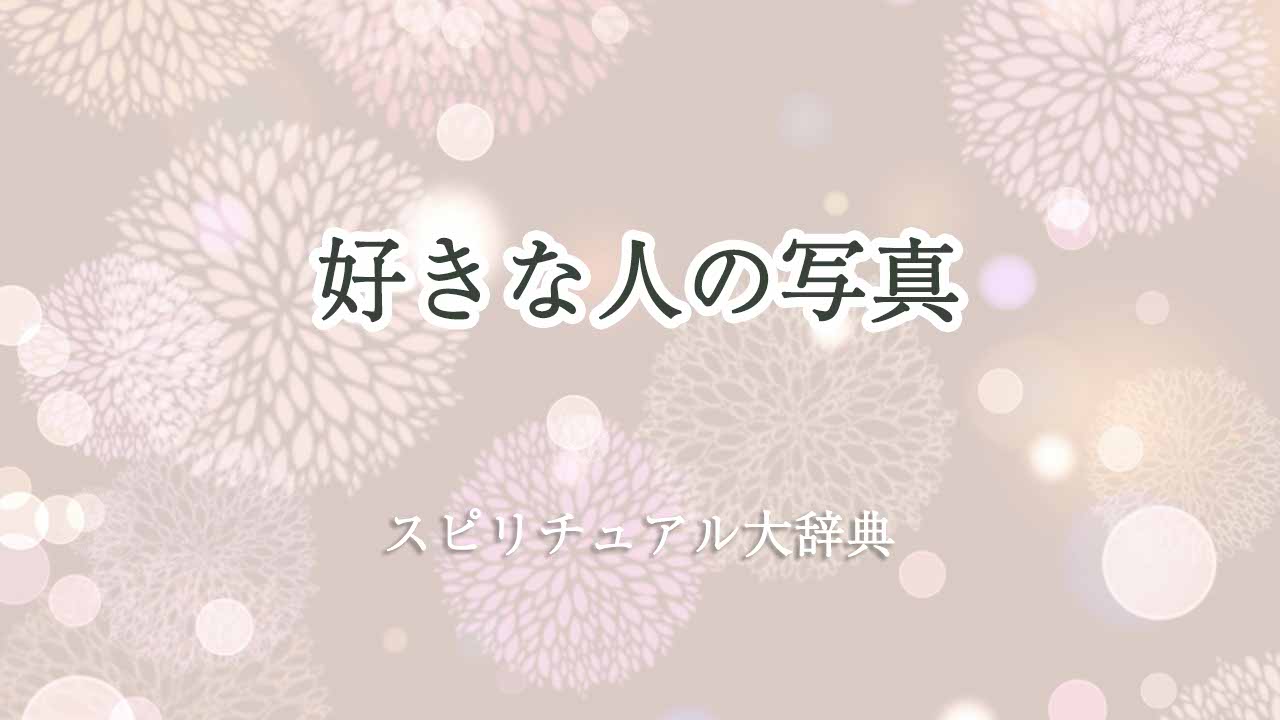 好きな人の写真

スピリチュアル大辞典